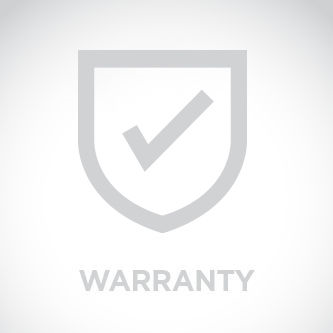 WARRANTY